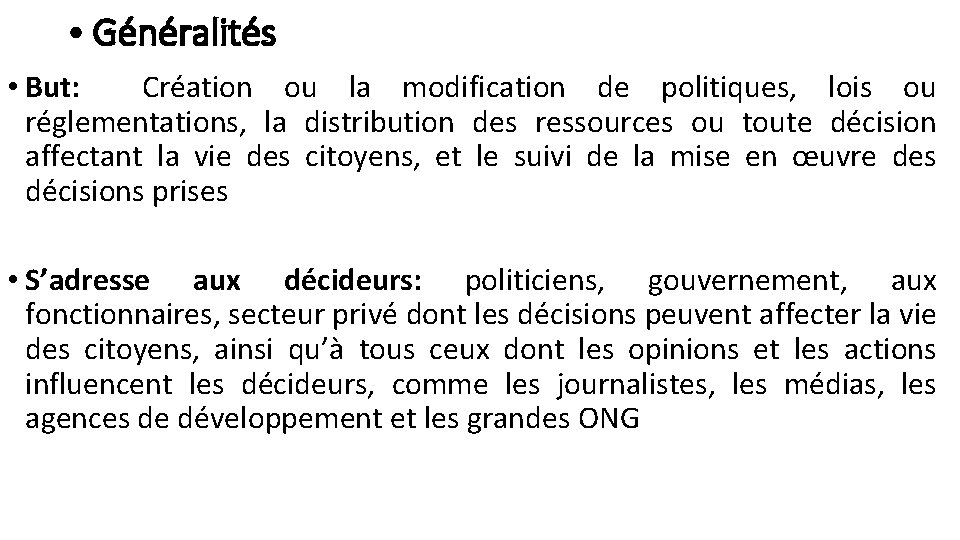 • Généralités

• But: Création ou la modification de politiques, lois ou réglementations, la distribution des ressources ou toute décision affectant la vie des citoyens, et le suivi de la mise en œuvre des décisions prises

• S'adresse aux décideurs: politiciens, gouvernement, aux fonctionnaires, secteur privé dont les décisions peuvent affecter la vie des citoyens, ainsi qu'à tous ceux dont les opinions et les actions influencent les décideurs, comme les journalistes, les médias, les agences de développement et les grandes ONG